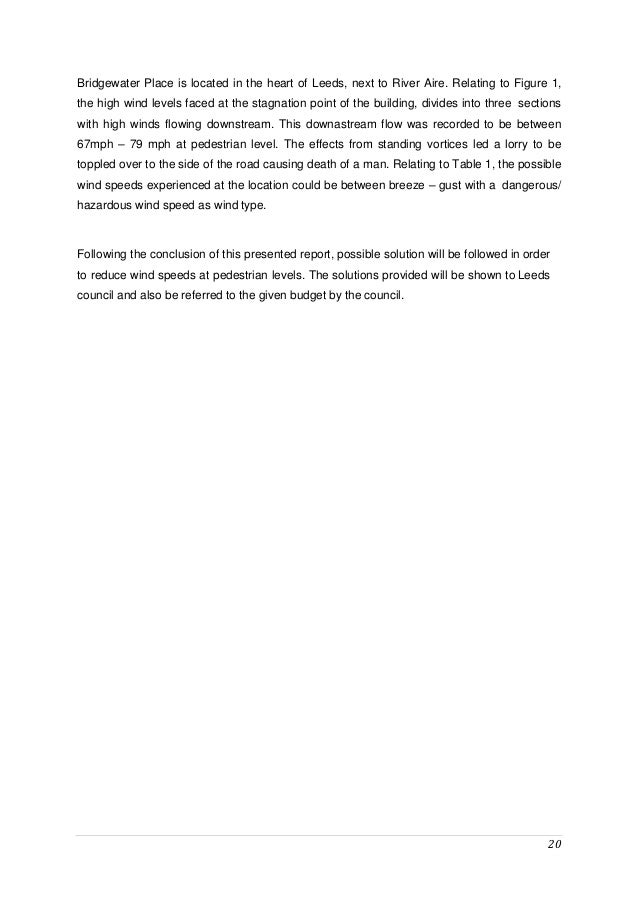 Bridgewater Place is located in the heart of Leeds, next to River Aire. Relating to Figure 1, the high wind levels faced at the stagnation point of the building, divides into three sections with high winds flowing downstream. This downastream flow was recorded to be between 67mph – 79 mph at pedestrian level. The effects from standing vortices led a lorry to be toppled over to the side of the road causing death of a man. Relating to Table 1, the possible wind speeds experienced at the location could be between breeze – gust with a dangerous/ hazardous wind speed as wind type.

Following the conclusion of this presented report, possible solution will be followed in order to reduce wind speeds at pedestrian levels. The solutions provided will be shown to Leeds council and also be referred to the given budget by the council.

20